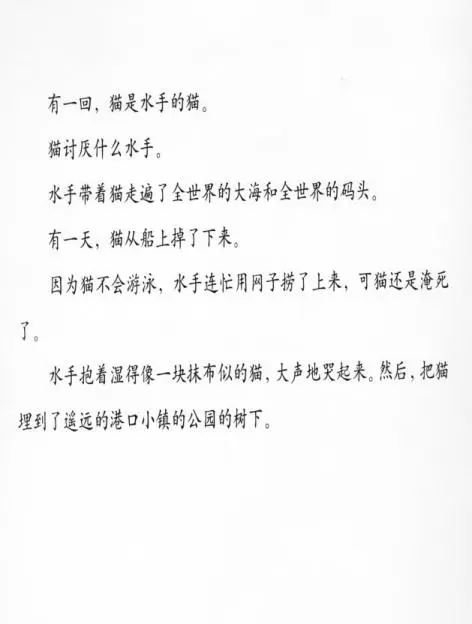 有一回，猫是水手的猫。

猫讨厌什么水手。

水手带着猫走遍了全世界的大海和全世界的码头。

有一天，猫从船上掉了下来。

因为猫不会游泳，水手连忙用网子捞了上来，可猫还是淹死了。

水手抱着湿得像一块抹布似的猫，大声地哭起来。然后，把猫埋到了遥远的港口小镇的公园的树下。